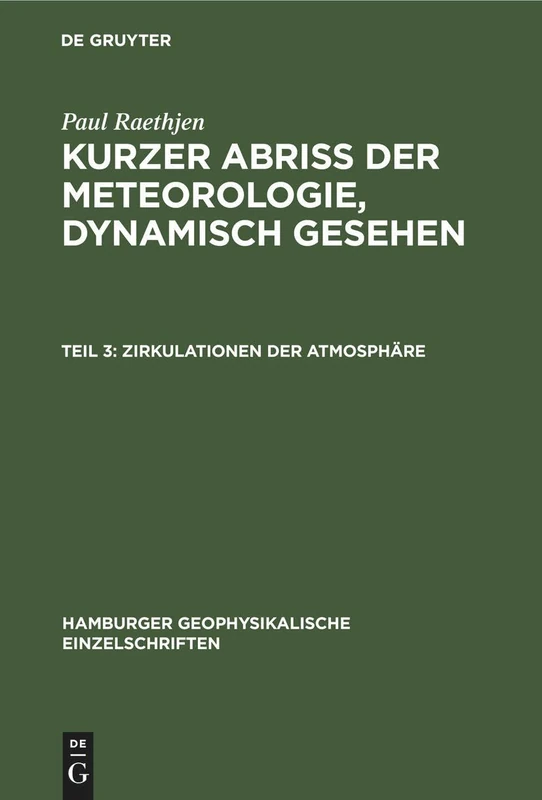 DE GRUYTER

Paul Raethjen

KURZER ABRISS DER METEOROLOGIE, DYNAMISCH GESEHEN

TEIL 3: ZIRKULATIONEN DER ATMOSPHÄRE

HAMBURGER GEOPHYSIKALISCHE EINZELSCHRIFTEN

DE
G